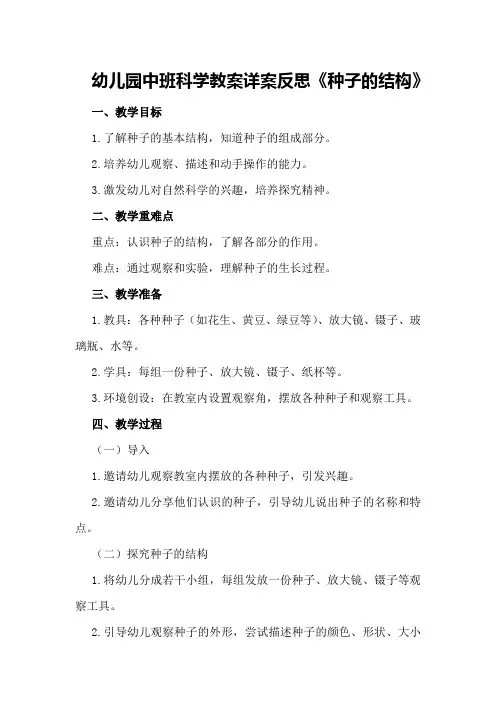 幼儿园中班科学教案详案反思《种子的结构》

一、教学目标

1.了解种子的基本结构，知道种子的组成部分。

2.培养幼儿观察、描述和动手操作的能力。

3.激发幼儿对自然科学的兴趣，培养探究精神。

二、教学重难点

重点：认识种子的结构，了解各部分的作用。

难点：通过观察和实验，理解种子的生长过程。

三、教学准备

1.教具：各种种子（如花生、黄豆、绿豆等）、放大镜、镊子、玻璃瓶、水等。

2.学具：每组一份种子、放大镜、镊子、纸杯等。

3.环境创设：在教室内设置观察角，摆放各种种子和观察工具。

四、教学过程

（一）导入

1.邀请幼儿观察教室内摆放的各种种子，引发兴趣。

2.邀请幼儿分享他们认识的种子，引导幼儿说出种子的名称和特点。

（二）探究种子的结构

1.将幼儿分成若干小组，每组发放一份种子、放大镜、镊子等观察工具。

2.引导幼儿观察种子的外形，尝试描述种子的颜色、形状、大小